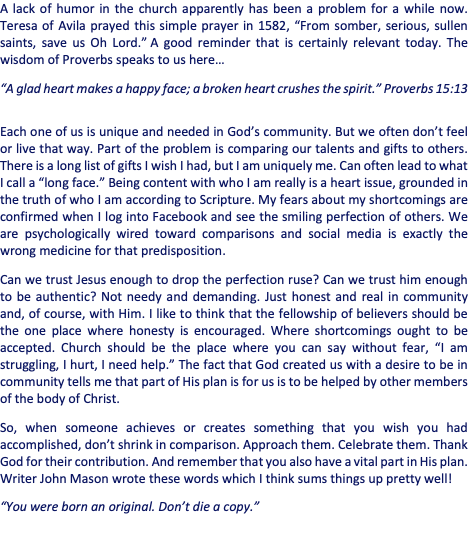 A lack of humor in the church apparently has been a problem for a while now. Teresa of Avila prayed this simple prayer in 1582, “From somber, serious, sullen saints, save us Oh Lord.” A good reminder that is certainly relevant today. The wisdom of Proverbs speaks to us here…

“A glad heart makes a happy face; a broken heart crushes the spirit.” Proverbs 15:13

Each one of us is unique and needed in God’s community. But we often don’t feel or live that way. Part of the problem is comparing our talents and gifts to others. There is a long list of gifts I wish I had, but I am uniquely me. Can often lead to what I call a “long face.” Being content with who I am really is a heart issue, grounded in the truth of who I am according to Scripture. My fears about my shortcomings are confirmed when I log into Facebook and see the smiling perfection of others. We are psychologically wired toward comparisons and social media is exactly the wrong medicine for that predisposition.

Can we trust Jesus enough to drop the perfection ruse? Can we trust him enough to be authentic? Not needy and demanding. Just honest and real in community and, of course, with Him. I like to think that the fellowship of believers should be the one place where honesty is encouraged. Where shortcomings ought to be accepted. Church should be the place where you can say without fear, “I am struggling, I hurt, I need help.” The fact that God created us with a desire to be in community tells me that part of His plan is for us is to be helped by other members of the body of Christ.

So, when someone achieves or creates something that you wish you had accomplished, don’t shrink in comparison. Approach them. Celebrate them. Thank God for their contribution. And remember that you also have a vital part in His plan. Writer John Mason wrote these words which I think sums things up pretty well!

“You were born an original. Don’t die a copy.”